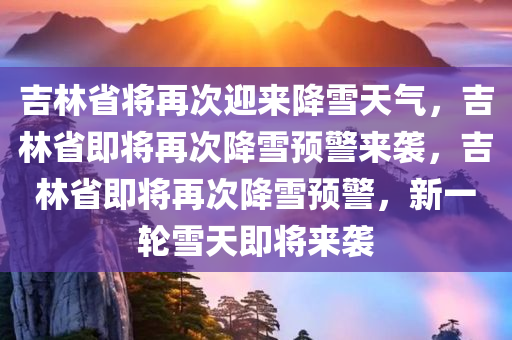 吉林省将再次迎来降雪天气，吉林省即将再次降雪预警来袭，吉林省即将再次降雪预警，新一轮雪天即将来袭